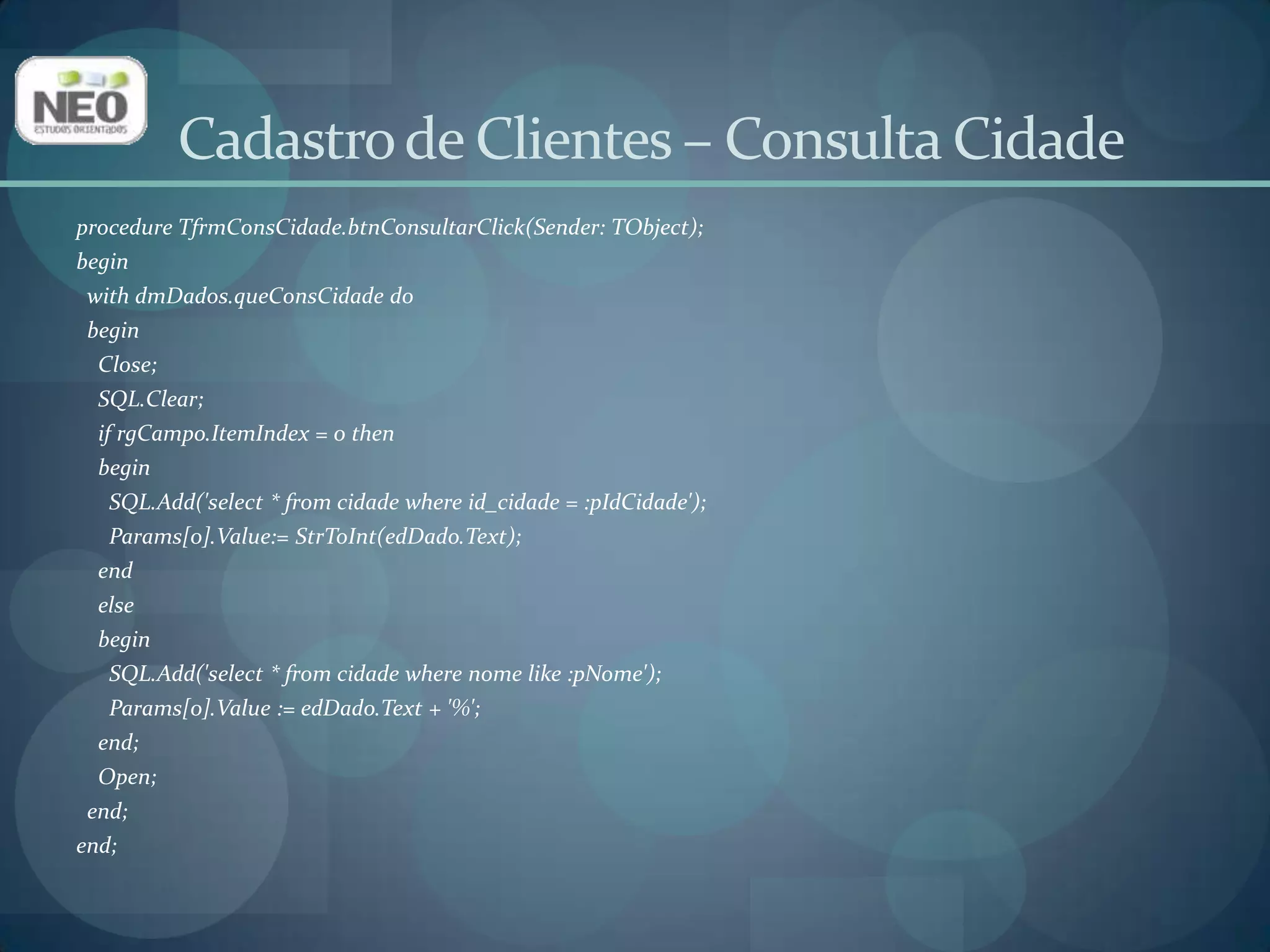 NEO
ESTUDOS ORIENTADOS

Cadastro de Clientes – Consulta Cidade

procedure TfrmConsCidade.btnConsultarClick(Sender: TObject);
begin
 with dmDados.queConsCidade do
 begin
  Close;
  SQL.Clear;
  if rgCampo.ItemIndex = 0 then
  begin
   SQL.Add('select * from cidade where id_cidade = :pIdCidade');
   Params[0].Value:= StrToInt(edDado.Text);
  end
  else
  begin
   SQL.Add('select * from cidade where nome like :pNome');
   Params[0].Value := edDado.Text + '%';
  end;
  Open;
 end;
end;